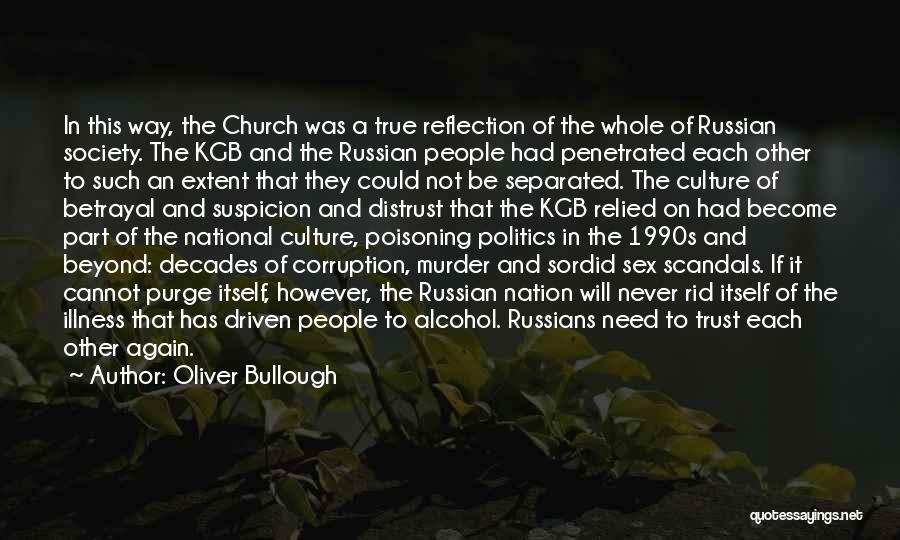 In this way, the Church was a true reflection of the whole of Russian society. The KGB and the Russian people had penetrated each other to such an extent that they could not be separated. The culture of betrayal and suspicion and distrust that the KGB relied on had become part of the national culture, poisoning politics in the 1990s and beyond: decades of corruption, murder and sordid sex scandals. If it cannot purge itself, however, the Russian nation will never rid itself of the illness that has driven people to alcohol. Russians need to trust each other again.

~ Author: Oliver Bullough

quotessayings.net